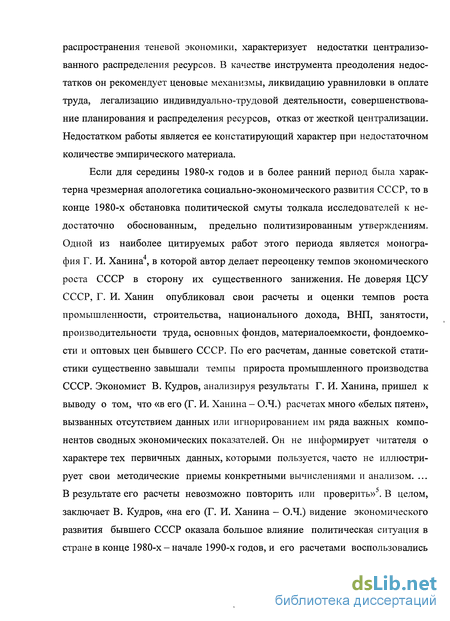 распространения теневой экономики, характеризует недостатки централизованного распределения ресурсов. В качестве инструмента преодоления недостатков он рекомендует ценовые механизмы, ликвидацию уравниловки в оплате труда, легализацию индивидуально-трудовой деятельности, совершенствование планирования и распределения ресурсов, отказ от жесткой централизации. Недостатком работы является ее констатирующий характер при недостаточном количестве эмпирического материала.

Если для середины 1980-х годов и в более ранний период была характерна чрезмерная апологетика социально-экономического развития СССР, то в конце 1980-х обстановка политической смуты толкала исследователей к недостаточно обоснованным, предельно политизированным утверждениям. Одной из наиболее цитируемых работ этого периода является монография Г. И. Ханина$^4$, в которой автор делает переоценку темпов экономического роста СССР в сторону их существенного занижения. Не доверяя ЦСУ СССР, Г. И. Ханин опубликовал свои расчеты и оценки темпов роста промышленности, строительства, национального дохода, ВНП, занятости, производительности труда, основных фондов, материалоемкости, фондоемкости и оптовых цен бывшего СССР. По его расчетам, данные советской статистики существенно завышали темпы прироста промышленного производства СССР. Экономист В. Кудров, анализируя результаты Г. И. Ханина, пришел к выводу о том, что «в его (Г. И. Ханина – О.Ч.) расчетах много «белых пятен», вызванных отсутствием данных или игнорированием им ряда важных компонентов сводных экономических показателей. Он не информирует читателя о характере тех первичных данных, которыми пользуется, часто не иллюстрирует свои методические приемы конкретными вычислениями и анализом. … В результате его расчеты невозможно повторить или проверить»$^5$. В целом, заключает В. Кудров, «на его (Г. И. Ханина – О.Ч.) видение экономического развития бывшего СССР оказала большое влияние политическая ситуация в стране в конце 1980-х – начале 1990-х годов, и его расчетами воспользовались

dsLib.net
библиотека диссертаций